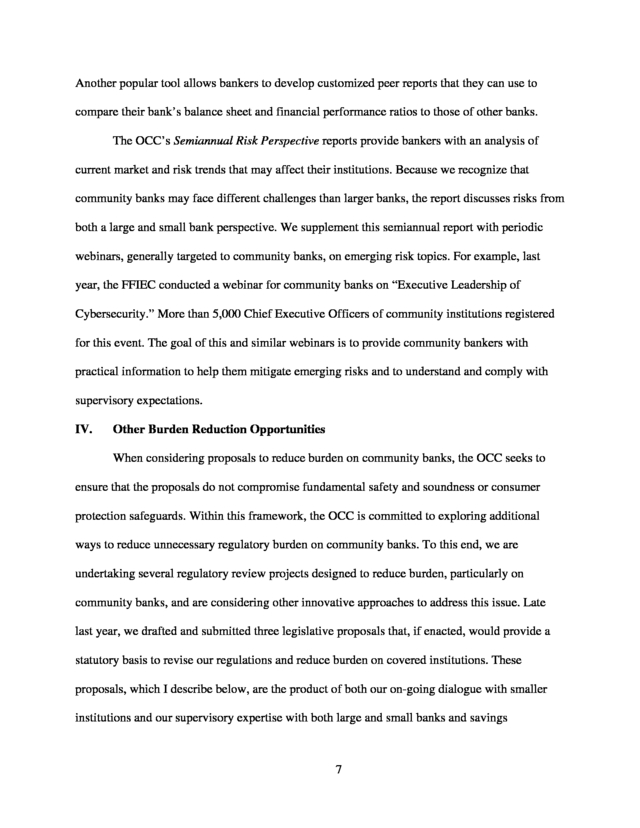 Another popular tool allows bankers to develop customized peer reports that they can use to compare their bank's balance sheet and financial performance ratios to those of other banks.

The OCC's Semiannual Risk Perspective reports provide bankers with an analysis of current market and risk trends that may affect their institutions. Because we recognize that community banks may face different challenges than larger banks, the report discusses risks from both a large and small bank perspective. We supplement this semiannual report with periodic webinars, generally targeted to community banks, on emerging risk topics. For example, last year, the FFIEC conducted a webinar for community banks on "Executive Leadership of Cybersecurity." More than 5,000 Chief Executive Officers of community institutions registered for this event. The goal of this and similar webinars is to provide community bankers with practical information to help them mitigate emerging risks and to understand and comply with supervisory expectations.

IV. Other Burden Reduction Opportunities

When considering proposals to reduce burden on community banks, the OCC seeks to ensure that the proposals do not compromise fundamental safety and soundness or consumer protection safeguards. Within this framework, the OCC is committed to exploring additional ways to reduce unnecessary regulatory burden on community banks. To this end, we are undertaking several regulatory review projects designed to reduce burden, particularly on community banks, and are considering other innovative approaches to address this issue. Late last year, we drafted and submitted three legislative proposals that, if enacted, would provide a statutory basis to revise our regulations and reduce burden on covered institutions. These proposals, which I describe below, are the product of both our on-going dialogue with smaller institutions and our supervisory expertise with both large and small banks and savings

7